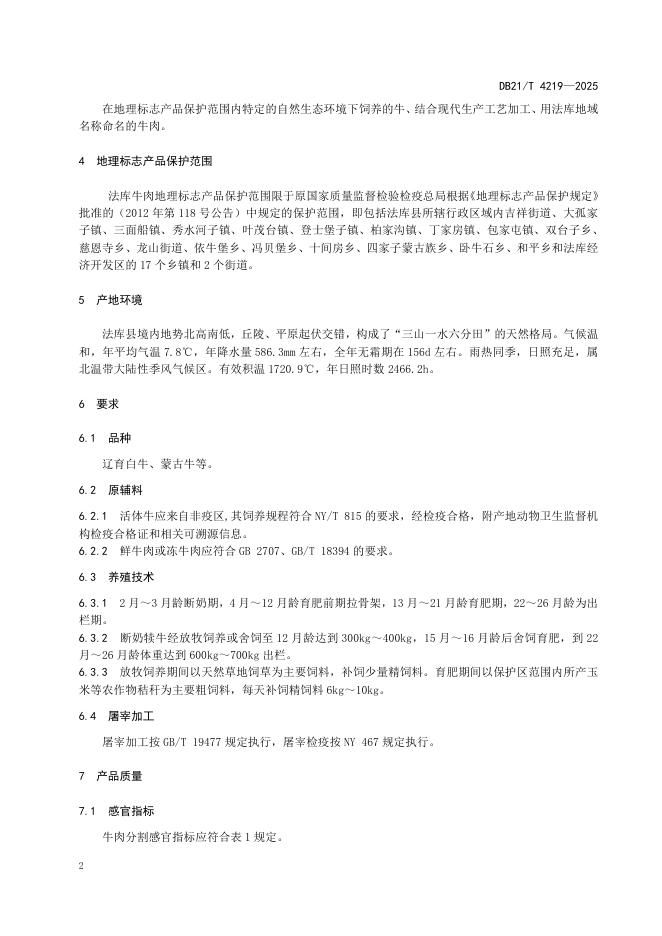 DB21/T 4219—2025

在地理标志产品保护范围内特定的自然生态环境下饲养的牛、结合现代生产工艺加工、用法库地域名称命名的牛肉。

4 地理标志产品保护范围

法库牛肉地理标志产品保护范围限于原国家质量监督检验检疫总局根据《地理标志产品保护规定》批准的（2012 年第 118 号公告）中规定的保护范围，即包括法库县所辖行政区域内吉祥街道、大孤家子镇、三面船镇、秀水河子镇、叶茂台镇、登士堡子镇、柏家沟镇、丁家房镇、包家屯镇、双台子乡、慈恩寺乡、龙山街道、依牛堡乡、冯贝堡乡、十间房乡、四家子蒙古族乡、卧牛石乡、和平乡和法库经济开发区的 17 个乡镇和 2 个街道。

5 产地环境

法库县境内地势北高南低，丘陵、平原起伏交错，构成了“三山一水六分田”的天然格局。气候温和，年平均气温 7.8℃，年降水量 586.3mm 左右，全年无霜期在 156d 左右。雨热同季，日照充足，属北温带大陆性季风气候区。有效积温 1720.9℃，年日照时数 2466.2h。

6 要求

6.1 品种

辽育白牛、蒙古牛等。

6.2 原辅料

6.2.1 活体牛应来自非疫区，其饲养规程符合 NY/T 815 的要求，经检疫合格，附产地动物卫生监督机构检疫合格证和相关可溯源信息。
6.2.2 鲜牛肉或冻牛肉应符合 GB 2707、GB/T 18394 的要求。

6.3 养殖技术

6.3.1 2 月～3 月龄断奶期，4 月～12 月龄育肥前期拉骨架，13 月～21 月龄育肥期，22～26 月龄为出栏期。
6.3.2 断奶犊牛经放牧饲养或舍饲至 12 月龄达到 300kg～400kg，15 月～16 月龄后舍饲育肥，到 22 月～26 月龄体重达到 600kg～700kg 出栏。
6.3.3 放牧饲养期间以天然草地饲草为主要饲料，补饲少量精饲料。育肥期间以保护区范围内所产玉米等农作物秸秆为主要粗饲料，每天补饲精饲料 6kg～10kg。

6.4 屠宰加工

屠宰加工按 GB/T 19477 规定执行，屠宰检疫按 NY 467 规定执行。

7 产品质量

7.1 感官指标

牛肉分割感官指标应符合表 1 规定。

2